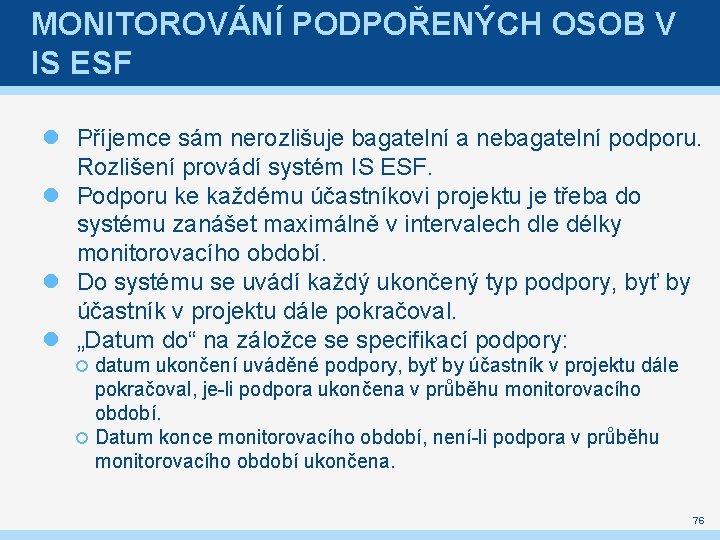 MONITOROVÁNÍ PODPOŘENÝCH OSOB V IS ESF

Příjemce sám nerozlišuje bagatelní a nebagatelní podporu. Rozlišení provádí systém IS ESF.

Podporu ke každému účastníkovi projektu je třeba do systému zanášet maximálně v intervalech dle délky monitorovacího období.

Do systému se uvádí každý ukončený typ podpory, byť by účastník v projektu dále pokračoval.

„Datum do“ na záložce se specifikací podpory:

datum ukončení uváděné podpory, byť by účastník v projektu dále pokračoval, je-li podpora ukončena v průběhu monitorovacího období.

Datum konce monitorovacího období, není-li podpora v průběhu monitorovacího období ukončena.

76